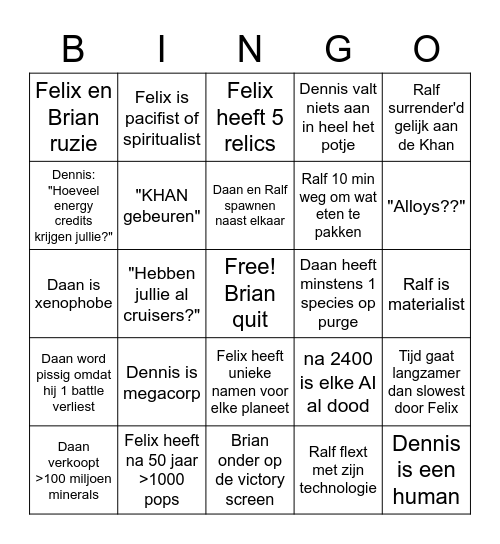 | B | I | N | G | O |
|---|---|---|---|---|
| Felix en Brian ruzie | Felix is pacifist of spiritualist | Felix heeft 5 relics | Dennis valt niets aan in heel het potje | Ralf surrender'd gelijk aan de Khan |
| Dennis: "Hoeveel energy credits krijgen jullie?" | "KHAN gebeuren" | Daan en Ralf spawnen naast elkaar | Ralf 10 min weg om wat eten te pakken | "Alloys??" |
| Daan is xenophobe | "Hebben jullie al cruisers?" | Free! Brian quit | Daan heeft minstens 1 species op purge | Ralf is materialist |
| Daan word pissig omdat hij 1 battle verliest | Dennis is megacorp | Felix heeft unieke namen voor elke planeet | na 2400 is elke AI al dood | Tijd gaat langzamer dan slowest door Felix |
| Daan verkoopt >100 miljoen minerals | Felix heeft na 50 jaar >1000 pops | Brian onder op de victory screen | Ralf flext met zijn technologie | Dennis is een human |